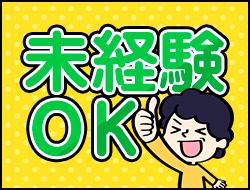 未経験
OK